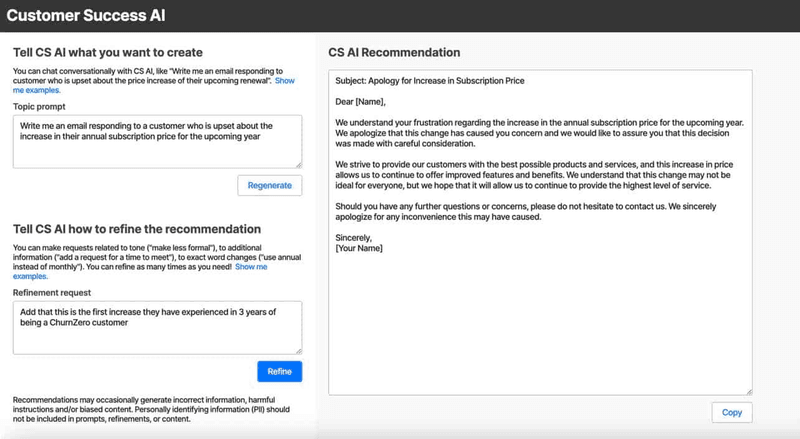 Customer Success AI

Tell CS AI what you want to create

You can chat conversationally with CS AI, like "Write me an email responding to customer who is upset about the price increase of their upcoming renewal". Show me examples.

Topic prompt

Write me an email responding to a customer who is upset about the increase in their annual subscription price for the upcoming year

Regenerate

Tell CS AI how to refine the recommendation

You can make requests related to tone ("make less formal"), to additional information ("add a request for a time to meet"), to exact word changes ("use annual instead of monthly"). You can refine as many times as you need! Show me examples.

Refinement request

Add that this is the first increase they have experienced in 3 years of being a ChurnZero customer

Refine

Recommendations may occasionally generate incorrect information, harmful instructions and/or biased content. Personally identifying information (PII) should not be included in prompts, refinements, or content.

CS AI Recommendation

Subject: Apology for Increase in Subscription Price

Dear [Name],

We understand your frustration regarding the increase in the annual subscription price for the upcoming year. We apologize that this change has caused you concern and we would like to assure you that this decision was made with careful consideration.

We strive to provide our customers with the best possible products and services, and this increase in price allows us to continue to offer improved features and benefits. We understand that this change may not be ideal for everyone, but we hope that it will allow us to continue to provide the highest level of service.

Should you have any further questions or concerns, please do not hesitate to contact us. We sincerely apologize for any inconvenience this may have caused.

Sincerely,
[Your Name]

Copy